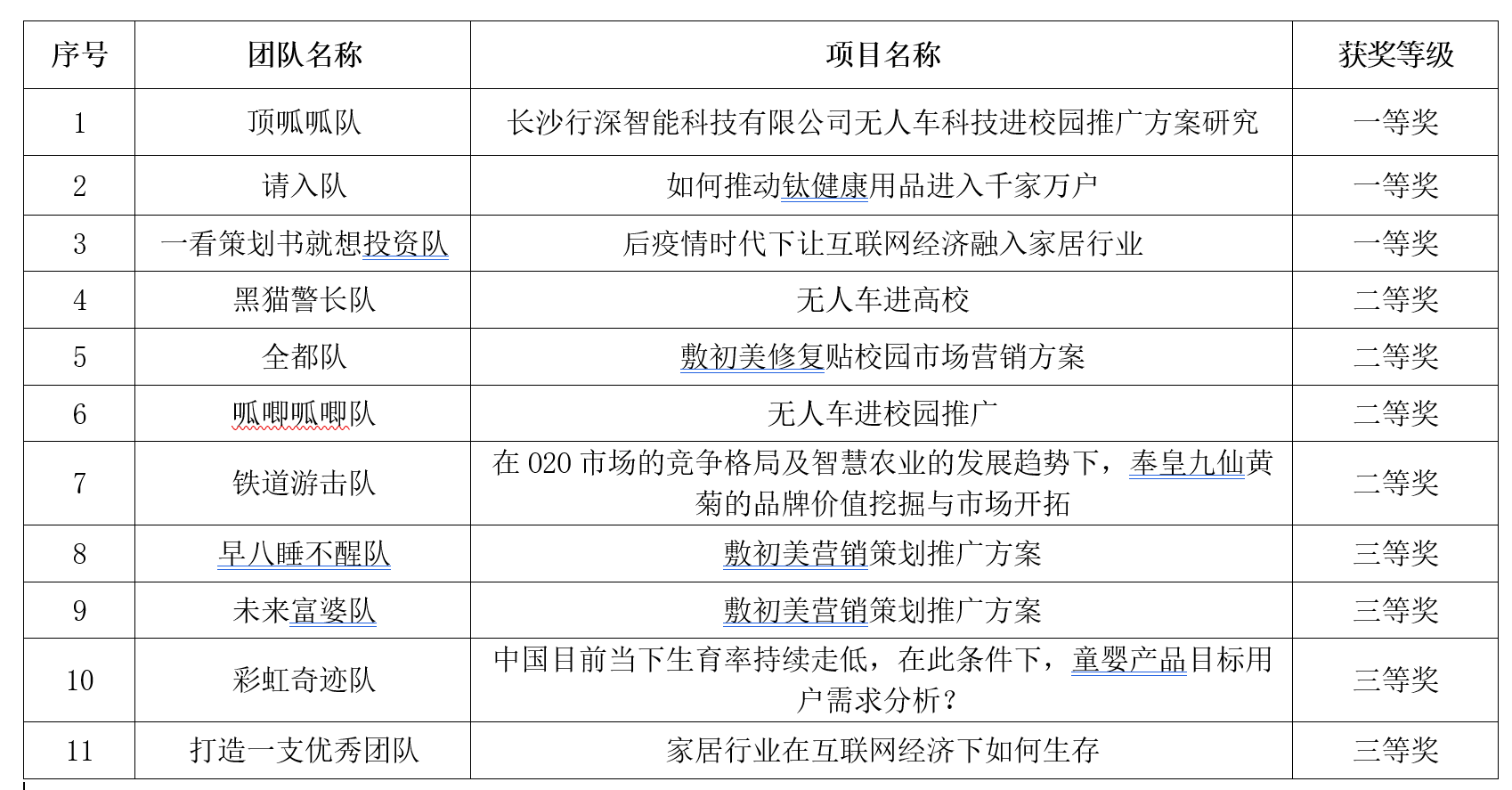 | 序号 | 团队名称 | 项目名称 | 获奖等级 |
|---|---|---|---|
| 1 | 顶呱呱队 | 长沙行深智能科技有限公司无人车科技进校园推广方案研究 | 一等奖 |
| 2 | 请入队 | 如何推动钛健康用品进入千家万户 | 一等奖 |
| 3 | 一看策划书就想投资队 | 后疫情时代下让互联网经济融入家居行业 | 一等奖 |
| 4 | 黑猫警长队 | 无人车进高校 | 二等奖 |
| 5 | 全都队 | 敷初美修复贴校园市场营销方案 | 二等奖 |
| 6 | 呱唧呱唧队 | 无人车进校园推广 | 二等奖 |
| 7 | 铁道游击队 | 在 020 市场的竞争格局及智慧农业的发展趋势下，奉皇九仙黄菊的品牌价值挖掘与市场开拓 | 二等奖 |
| 8 | 早八睡不醒队 | 敷初美营销策划推广方案 | 三等奖 |
| 9 | 未来富婆队 | 敷初美营销策划推广方案 | 三等奖 |
| 10 | 彩虹奇迹队 | 中国目前当下生育率持续走低，在此条件下，童婴产品目标用户需求分析？ | 三等奖 |
| 11 | 打造一支优秀团队 | 家居行业在互联网经济下如何生存 | 三等奖 |